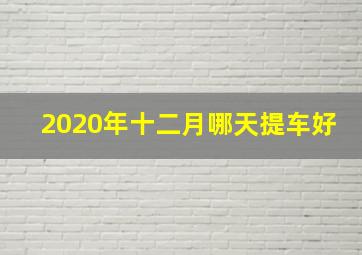 2020年十二月哪天提车好